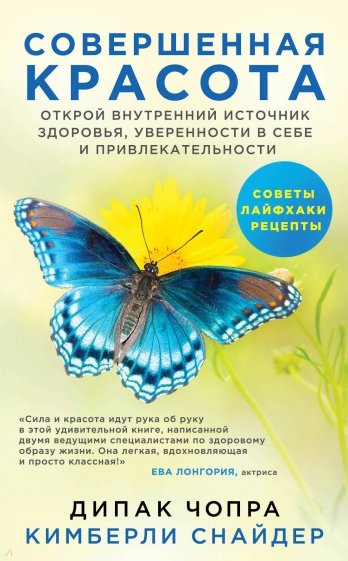 СОВЕРШЕННАЯ КРАСОТА

ОТКРОЙ ВНУТРЕННИЙ ИСТОЧНИК ЗДОРОВЬЯ, УВЕРЕННОСТИ В СЕБЕ И ПРИВЛЕКАТЕЛЬНОСТИ

СОВЕТЫ ЛАЙФХАКИ РЕЦЕПТЫ

«Сила и красота идут рука об руку в этой удивительной книге, написанной двумя ведущими специалистами по здоровому образу жизни. Она легкая, вдохновляющая и просто классная!»

ЕВА ЛОНГОРИЯ, актриса

ДИПАК ЧОПРА
КИМБЕРЛИ СНАЙДЕР